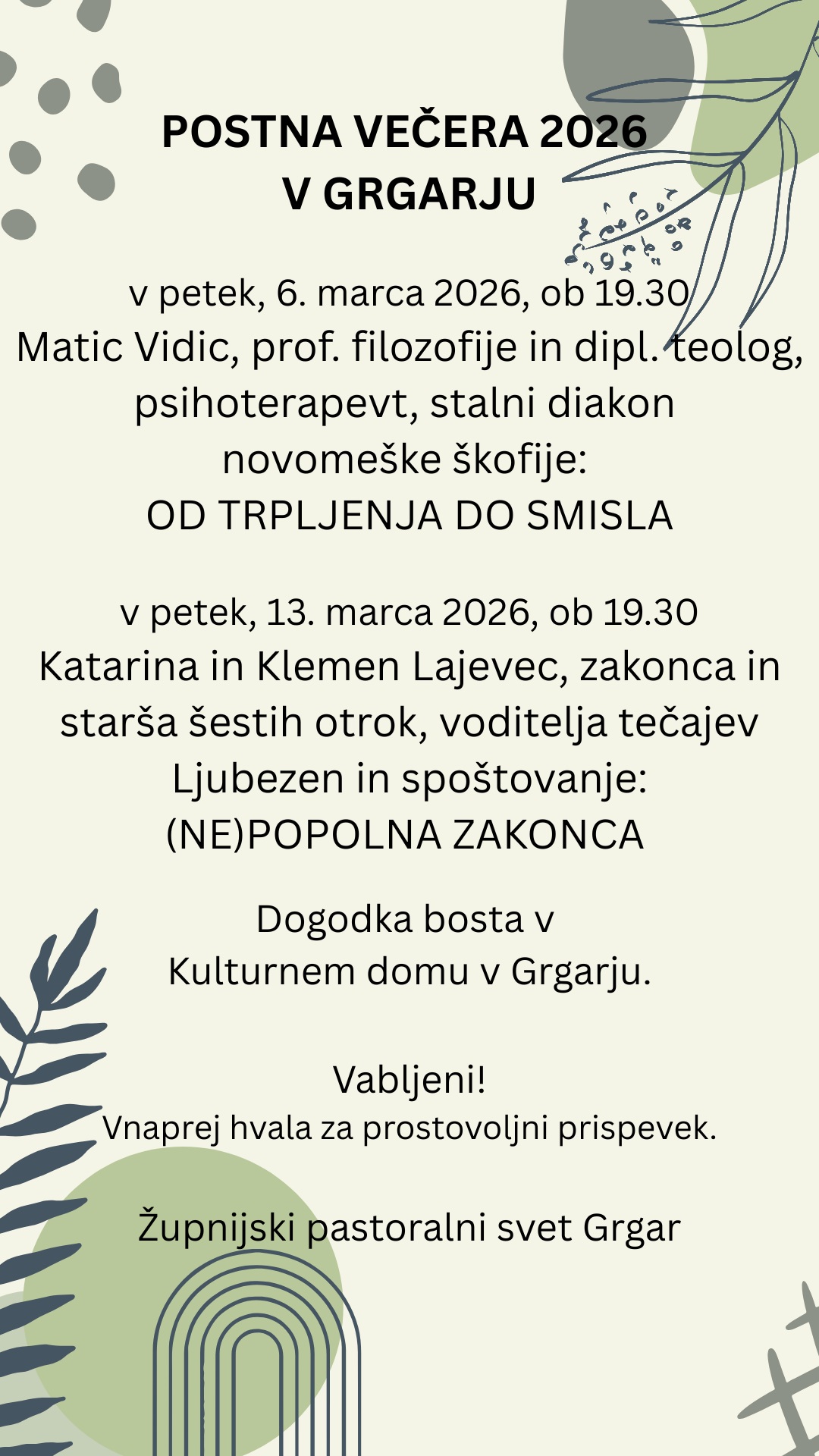 POSTNA VEČERA 2026
V GRGARJU

v petek, 6. marca 2026, ob 19.30
Matic Vidic, prof. filozofije in dipl. teolog, psihoterapevt, stalni diakon novomeške škofije:
OD TRPLJENJA DO SMISLA

v petek, 13. marca 2026, ob 19.30
Katarina in Klemen Lajevec, zakonca in starša šestih otrok, voditelja tečajev Ljubezen in spoštovanje:
(NE)POPOLNA ZAKONCA

Dogodka bosta v
Kulturnem domu v Grgarju.

Vabljeni!
Vnaprej hvala za prostovoljni prispevek.

Župnijski pastoralni svet Grgar